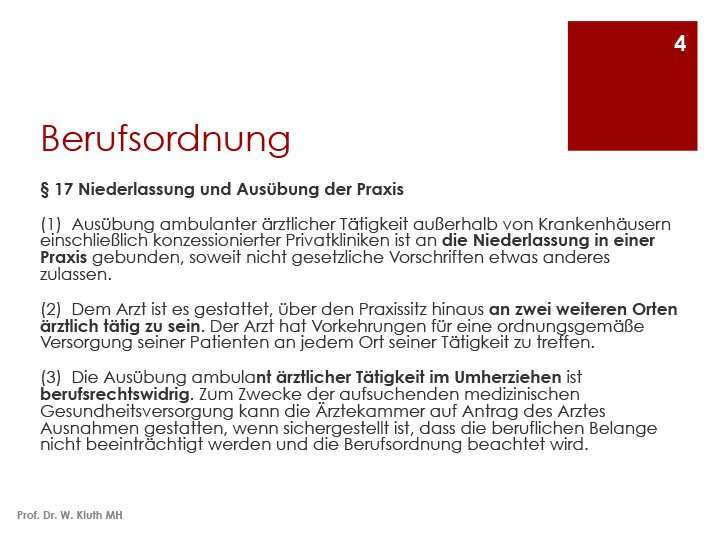 4

Berufsordnung

§ 17 Niederlassung und Ausübung der Praxis

(1) Ausübung ambulanter ärztlicher Tätigkeit außerhalb von Krankenhäusern einschließlich konzessionierter Privatkliniken ist an die Niederlassung in einer Praxis gebunden, soweit nicht gesetzliche Vorschriften etwas anderes zulassen.

(2) Dem Arzt ist es gestattet, über den Praxissitz hinaus an zwei weiteren Orten ärztlich tätig zu sein. Der Arzt hat Vorkehrungen für eine ordnungsgemäße Versorgung seiner Patienten an jedem Ort seiner Tätigkeit zu treffen.

(3) Die Ausübung ambulant ärztlicher Tätigkeit im Umherziehen ist berufsrechtswidrig. Zum Zwecke der aufsuchenden medizinischen Gesundheitsversorgung kann die Ärztekammer auf Antrag des Arztes Ausnahmen gestatten, wenn sichergestellt ist, dass die beruflichen Belange nicht beeinträchtigt werden und die Berufsordnung beachtet wird.

Prof. Dr. W. Kluth MH